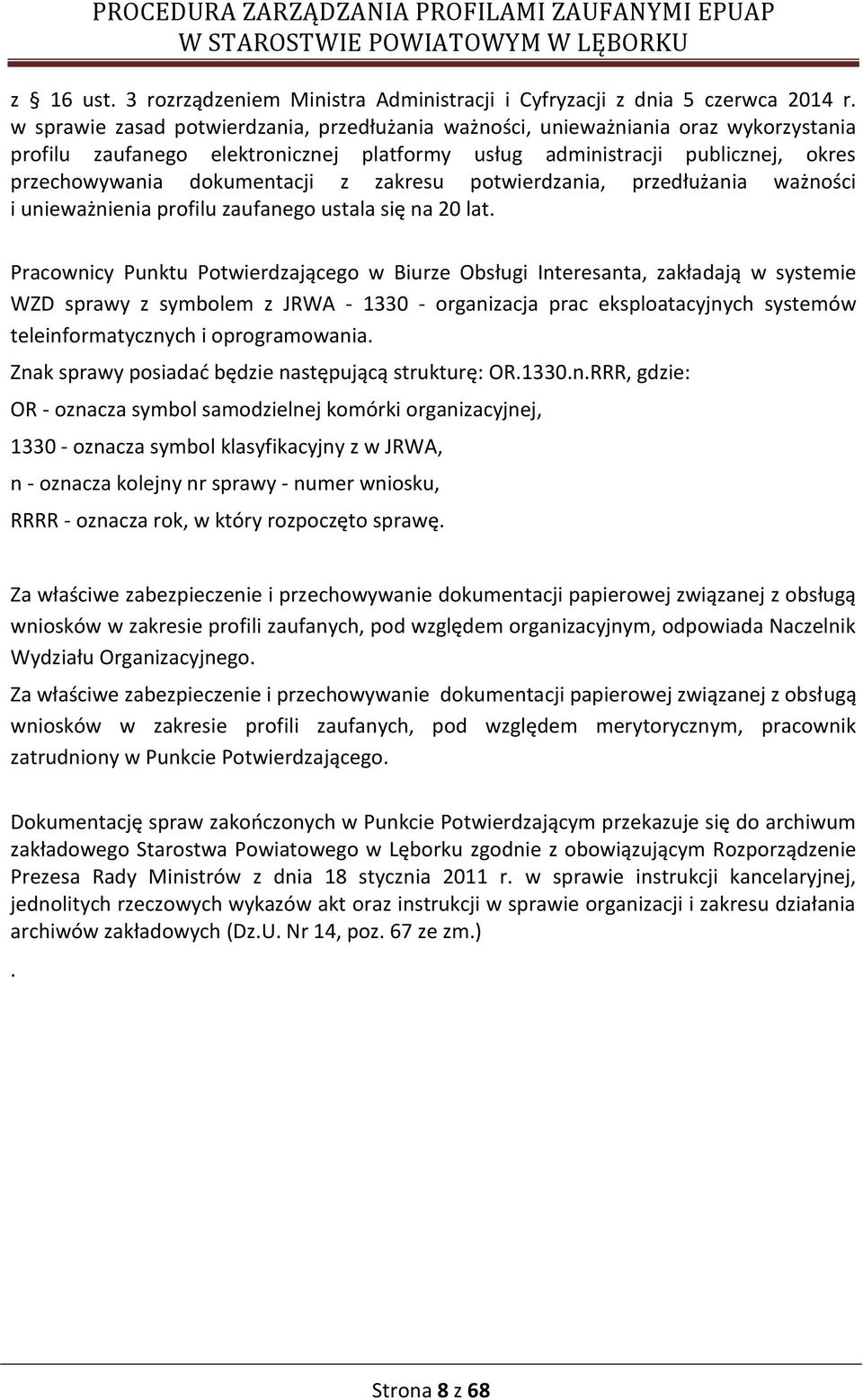 PROCEDURA ZARZĄDZANIA PROFILAMI ZAUFANYMI EPUAP
W STAROSTWIE POWIATOWYM W LĘBORKU

z § 16 ust. 3 rozrządzeniem Ministra Administracji i Cyfryzacji z dnia 5 czerwca 2014 r. w sprawie zasad potwierdzania, przedłużania ważności, unieważniania oraz wykorzystania profilu zaufanego elektronicznej platformy usług administracji publicznej, okres przechowywania dokumentacji z zakresu potwierdzania, przedłużania ważności i unieważnienia profilu zaufanego ustala się na 20 lat.

Pracownicy Punktu Potwierdzającego w Biurze Obsługi Interesanta, zakładają w systemie WZD sprawy z symbolem z JRWA - 1330 - organizacja prac eksploatacyjnych systemów teleinformatycznych i oprogramowania.

Znak sprawy posiadać będzie następującą strukturę: OR.1330.n.RRR, gdzie:

OR - oznacza symbol samodzielnej komórki organizacyjnej,

1330 - oznacza symbol klasyfikacyjny z w JRWA,

n - oznacza kolejny nr sprawy - numer wniosku,

RRRR - oznacza rok, w który rozpoczęto sprawę.

Za właściwe zabezpieczenie i przechowywanie dokumentacji papierowej związanej z obsługą wniosków w zakresie profili zaufanych, pod względem organizacyjnym, odpowiada Naczelnik Wydziału Organizacyjnego.

Za właściwe zabezpieczenie i przechowywanie dokumentacji papierowej związanej z obsługą wniosków w zakresie profili zaufanych, pod względem merytorycznym, pracownik zatrudniony w Punkcie Potwierdzającego.

Dokumentację spraw zakończonych w Punkcie Potwierdzającym przekazuje się do archiwum zakładowego Starostwa Powiatowego w Lęborku zgodnie z obowiązującym Rozporządzenie Prezesa Rady Ministrów z dnia 18 stycznia 2011 r. w sprawie instrukcji kancelaryjnej, jednolitych rzeczowych wykazów akt oraz instrukcji w sprawie organizacji i zakresu działania archiwów zakładowych (Dz.U. Nr 14, poz. 67 ze zm.)

.

Strona 8 z 68